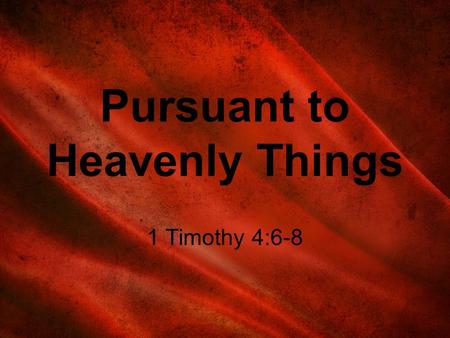 Pursuant to Heavenly Things

1 Timothy 4:6-8